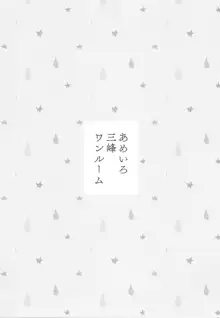 あめいろ
三峰
ワンルーム